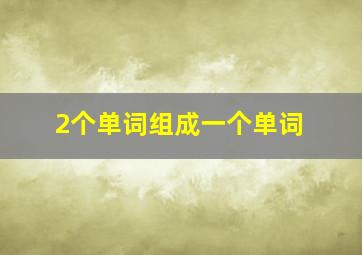 2个单词组成一个单词